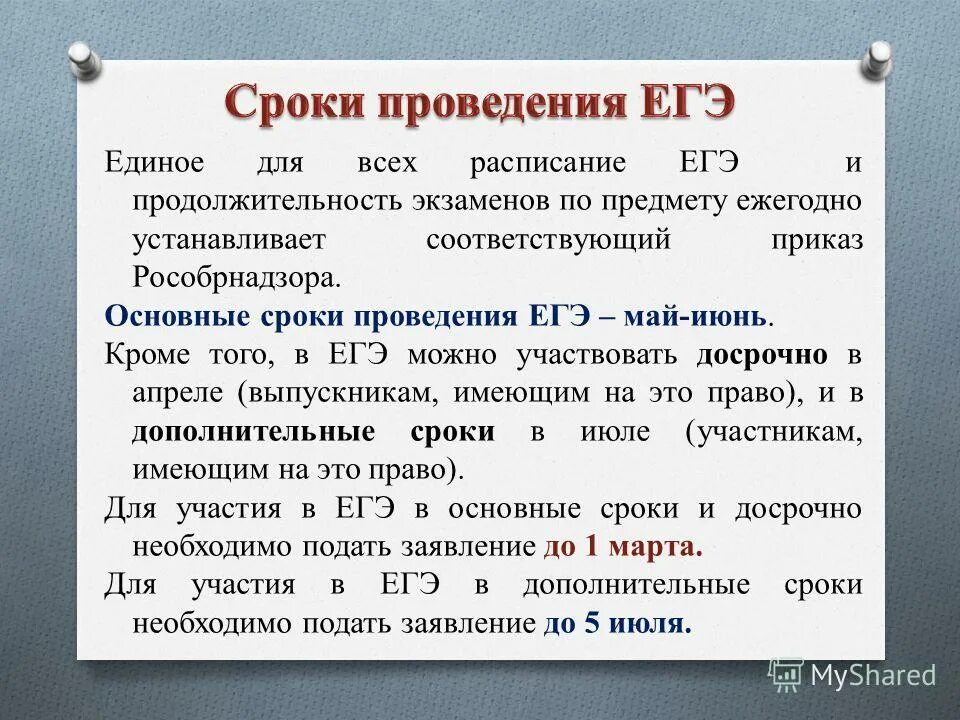 Сроки проведения ЕГЭ

Единое для всех расписание ЕГЭ и продолжительность экзаменов по предмету ежегодно устанавливает соответствующий приказ Рособрнадзора.

Основные сроки проведения ЕГЭ – май-июнь.

Кроме того, в ЕГЭ можно участвовать досрочно в апреле (выпускникам, имеющим на это право), и в дополнительные сроки в июле (участникам, имеющим на это право).

Для участия в ЕГЭ в основные сроки и досрочно необходимо подать заявление до 1 марта.

Для участия в ЕГЭ в дополнительные сроки необходимо подать заявление до 5 июля.

MyShared